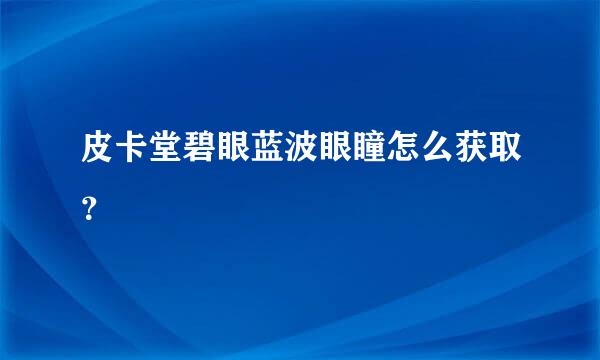 皮卡堂碧眼蓝波眼瞳怎么获取?